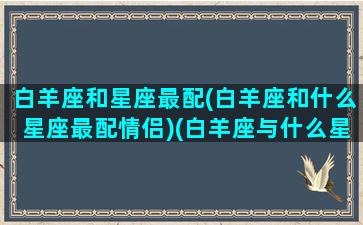 白羊座和星座最配(白羊座和什么星座最配情侣)(白羊座与什么星